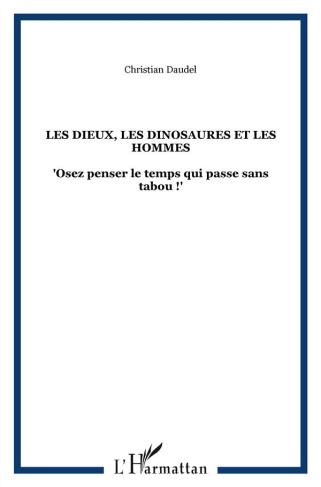 Christian Daudel

LES DIEUX, LES DINOSAURES ET LES HOMMES

'Osez penser le temps qui passe sans tabou !'

L'Harmattan